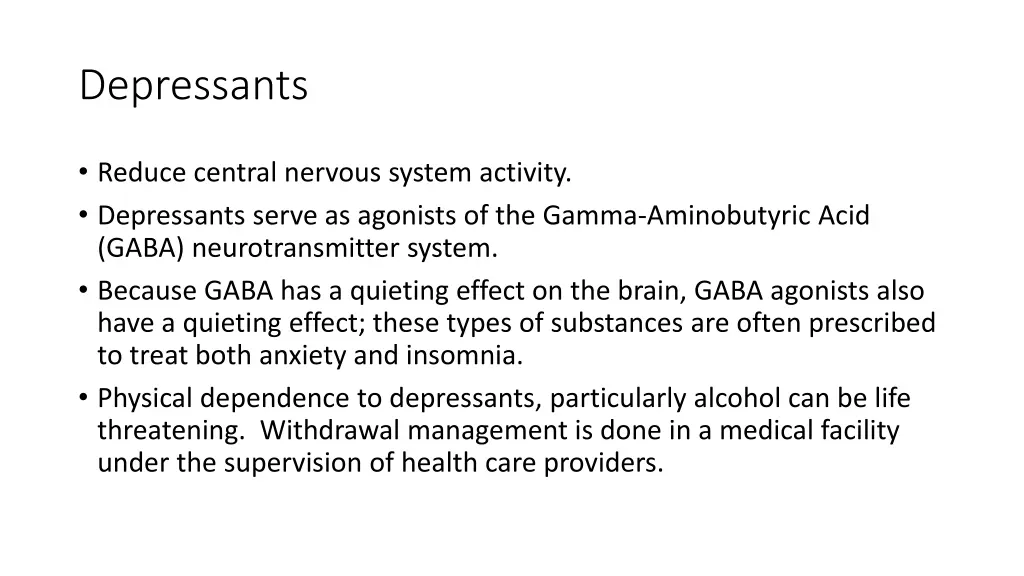 Depressants

• Reduce central nervous system activity.
• Depressants serve as agonists of the Gamma-Aminobutyric Acid (GABA) neurotransmitter system.
• Because GABA has a quieting effect on the brain, GABA agonists also have a quieting effect; these types of substances are often prescribed to treat both anxiety and insomnia.
• Physical dependence to depressants, particularly alcohol can be life threatening. Withdrawal management is done in a medical facility under the supervision of health care providers.